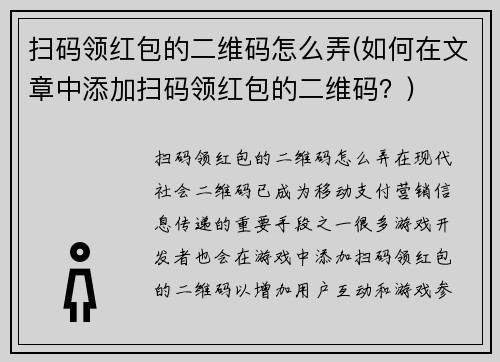 扫码领红包的二维码怎么弄(如何在文章中添加扫码领红包的二维码？)

扫码领红包的二维码怎么弄在现代社会二维码已成为移动支付营销信息传递的重要手段之一很多游戏开发者也会在游戏中添加扫码领红包的二维码以增加用户互动和游戏参